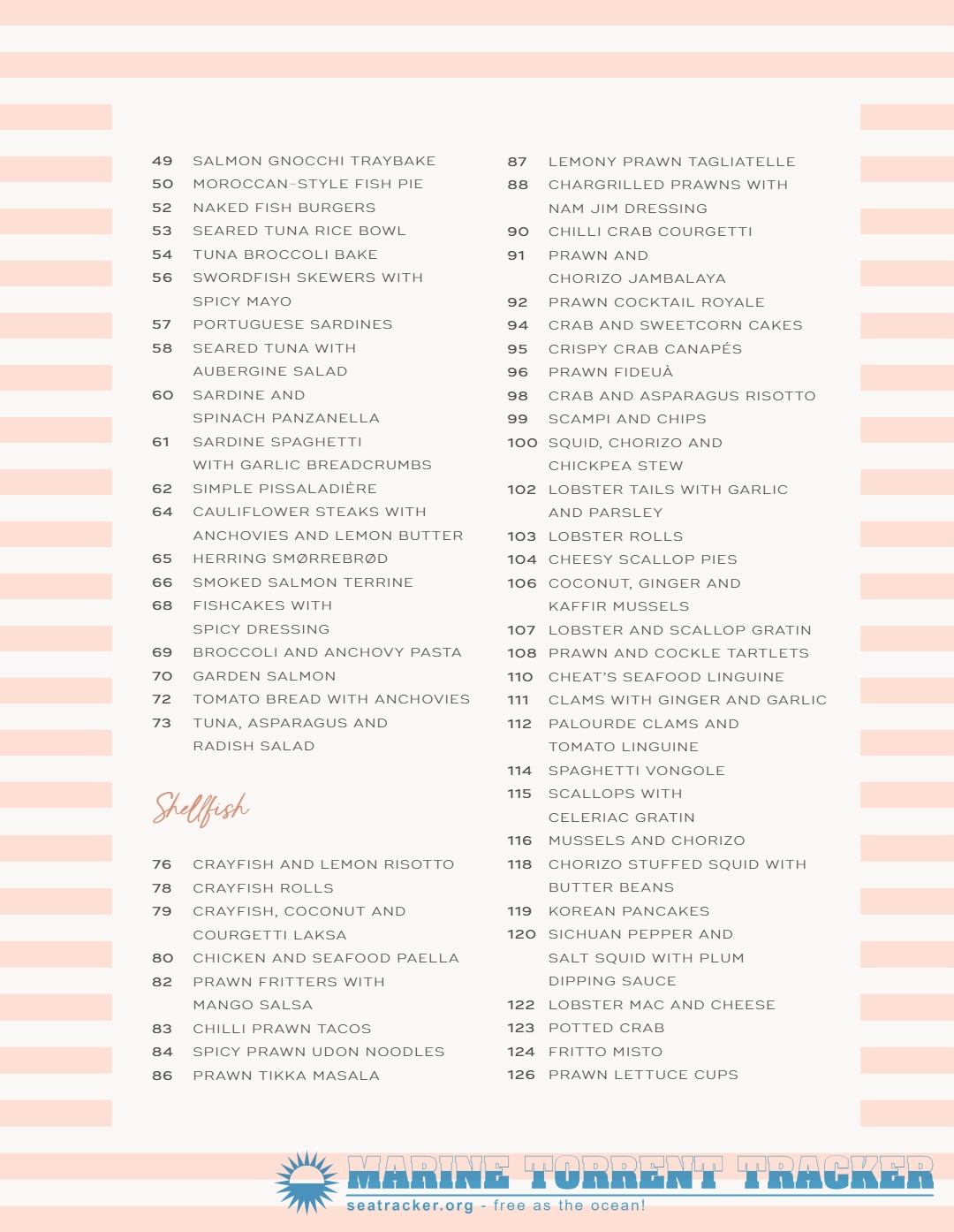 49 SALMON GNOCCHI TRAYBAKE
50 MOROCCAN-STYLE FISH PIE
52 NAKED FISH BURGERS
53 SEARED TUNA RICE BOWL
54 TUNA BROCCOLI BAKE
56 SWORDFISH SKEWERS WITH SPICY MAYO
57 PORTUGUESE SARDINES
58 SEARED TUNA WITH AUBERGINE SALAD
60 SARDINE AND SPINACH PANZANELLA
61 SARDINE SPAGHETTI WITH GARLIC BREADCRUMBS
62 SIMPLE PISSALADIÈRE
64 CAULIFLOWER STEAKS WITH ANCHOVIES AND LEMON BUTTER
65 HERRING SMØRREBRØD
66 SMOKED SALMON TERRINE
68 FISHCAKES WITH SPICY DRESSING
69 BROCCOLI AND ANCHOVY PASTA
70 GARDEN SALMON
72 TOMATO BREAD WITH ANCHOVIES
73 TUNA, ASPARAGUS AND RADISH SALAD

Shellfish

76 CRAYFISH AND LEMON RISOTTO
78 CRAYFISH ROLLS
79 CRAYFISH, COCONUT AND COURGETTI LAKSA
80 CHICKEN AND SEAFOOD PAELLA
82 PRAWN FRITTERS WITH MANGO SALSA
83 CHILLI PRAWN TACOS
84 SPICY PRAWN UDON NOODLES
86 PRAWN TIKKA MASALA

87 LEMONY PRAWN TAGLIATELLE
88 CHARGRILLED PRAWNS WITH NAM JIM DRESSING
90 CHILLI CRAB COURGETTI
91 PRAWN AND CHORIZO JAMBALAYA
92 PRAWN COCKTAIL ROYALE
94 CRAB AND SWEETCORN CAKES
95 CRISPY CRAB CANAPÉS
96 PRAWN FIDEUÀ
98 CRAB AND ASPARAGUS RISOTTO
99 SCAMPI AND CHIPS
100 SQUID, CHORIZO AND CHICKPEA STEW
102 LOBSTER TAILS WITH GARLIC AND PARSLEY
103 LOBSTER ROLLS
104 CHEESY SCALLOP PIES
106 COCONUT, GINGER AND KAFFIR MUSSELS
107 LOBSTER AND SCALLOP GRATIN
108 PRAWN AND COCKLE TARTLETS
110 CHEAT'S SEAFOOD LINGUINE
111 CLAMS WITH GINGER AND GARLIC
112 PALOURDE CLAMS AND TOMATO LINGUINE
114 SPAGHETTI VONGOLE
115 SCALLOPS WITH CELERIAC GRATIN
116 MUSSELS AND CHORIZO
118 CHORIZO STUFFED SQUID WITH BUTTER BEANS
119 KOREAN PANCAKES
120 SICHUAN PEPPER AND SALT SQUID WITH PLUM DIPPING SAUCE
122 LOBSTER MAC AND CHEESE
123 POTTED CRAB
124 FRITTO MISTO
126 PRAWN LETTUCE CUPS

MARINE TORRENT TRACKER
seatracker.org - free as the ocean!